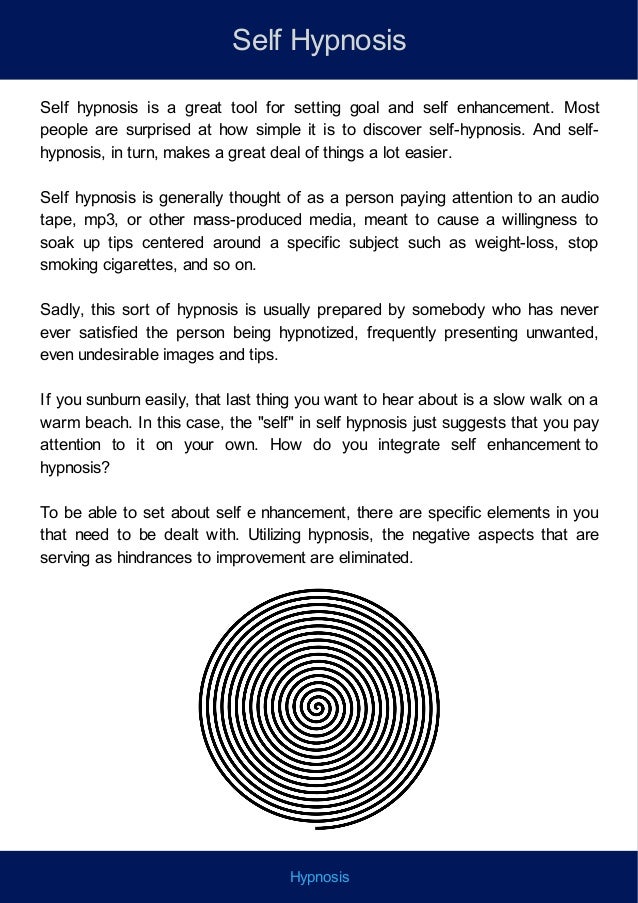 Self Hypnosis

Self hypnosis is a great tool for setting goal and self enhancement. Most people are surprised at how simple it is to discover self-hypnosis. And self-hypnosis, in turn, makes a great deal of things a lot easier.

Self hypnosis is generally thought of as a person paying attention to an audio tape, mp3, or other mass-produced media, meant to cause a willingness to soak up tips centered around a specific subject such as weight-loss, stop smoking cigarettes, and so on.

Sadly, this sort of hypnosis is usually prepared by somebody who has never ever satisfied the person being hypnotized, frequently presenting unwanted, even undesirable images and tips.

If you sunburn easily, that last thing you want to hear about is a slow walk on a warm beach. In this case, the "self" in self hypnosis just suggests that you pay attention to it on your own. How do you integrate self enhancement to hypnosis?

To be able to set about self e nhancement, there are specific elements in you that need to be dealt with. Utilizing hypnosis, the negative aspects that are serving as hindrances to improvement are eliminated.

Hypnosis